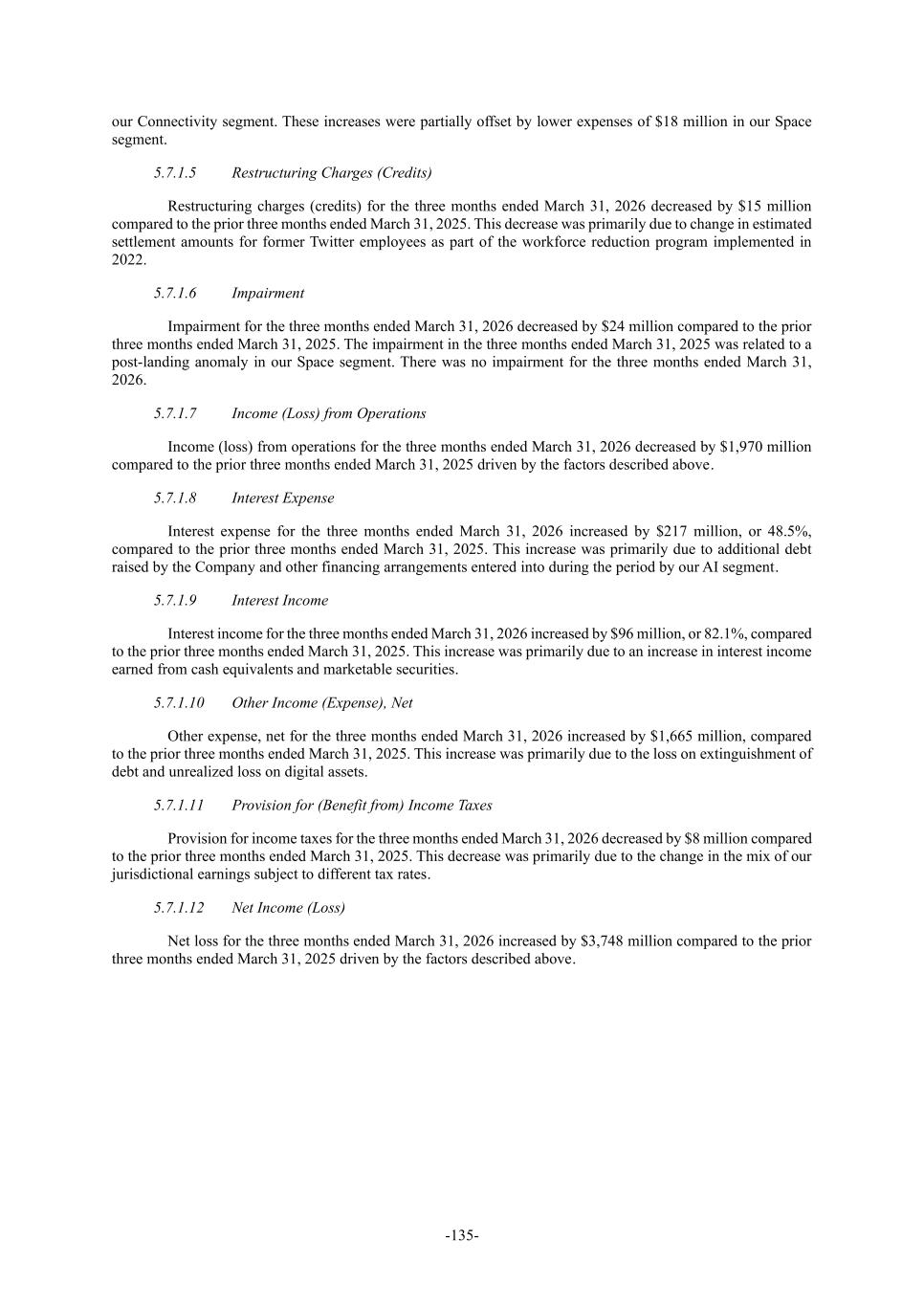 our Connectivity segment. These increases were partially offset by lower expenses of \$18 million in our Space segment.

5.7.1.5 Restructuring Charges (Credits)

Restructuring charges (credits) for the three months ended March 31, 2026 decreased by \$15 million compared to the prior three months ended March 31, 2025. This decrease was primarily due to change in estimated settlement amounts for former Twitter employees as part of the workforce reduction program implemented in 2022.

5.7.1.6 Impairment

Impairment for the three months ended March 31, 2026 decreased by \$24 million compared to the prior three months ended March 31, 2025. The impairment in the three months ended March 31, 2025 was related to a post-landing anomaly in our Space segment. There was no impairment for the three months ended March 31, 2026.

5.7.1.7 Income (Loss) from Operations

Income (loss) from operations for the three months ended March 31, 2026 decreased by \$1,970 million compared to the prior three months ended March 31, 2025 driven by the factors described above.

5.7.1.8 Interest Expense

Interest expense for the three months ended March 31, 2026 increased by \$217 million, or 48.5%, compared to the prior three months ended March 31, 2025. This increase was primarily due to additional debt raised by the Company and other financing arrangements entered into during the period by our AI segment.

5.7.1.9 Interest Income

Interest income for the three months ended March 31, 2026 increased by \$96 million, or 82.1%, compared to the prior three months ended March 31, 2025. This increase was primarily due to an increase in interest income earned from cash equivalents and marketable securities.

5.7.1.10 Other Income (Expense), Net

Other expense, net for the three months ended March 31, 2026 increased by \$1,665 million, compared to the prior three months ended March 31, 2025. This increase was primarily due to the loss on extinguishment of debt and unrealized loss on digital assets.

5.7.1.11 Provision for (Benefit from) Income Taxes

Provision for income taxes for the three months ended March 31, 2026 decreased by \$8 million compared to the prior three months ended March 31, 2025. This decrease was primarily due to the change in the mix of our jurisdictional earnings subject to different tax rates.

5.7.1.12 Net Income (Loss)

Net loss for the three months ended March 31, 2026 increased by \$3,748 million compared to the prior three months ended March 31, 2025 driven by the factors described above.

-135-